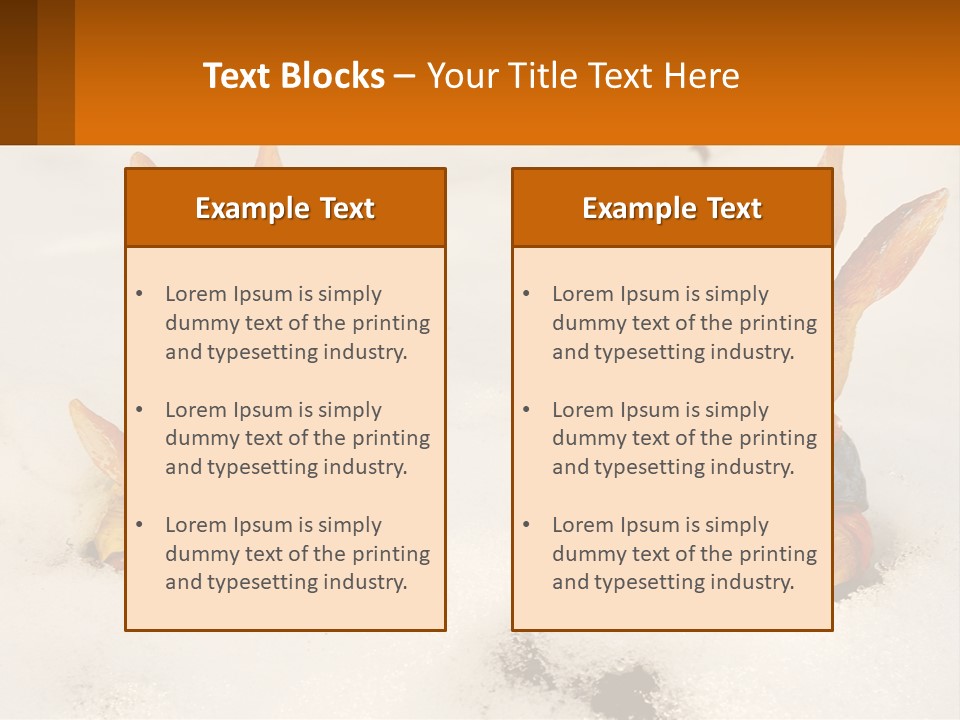 Text Blocks – Your Title Text Here

Example Text

• Lorem Ipsum is simply dummy text of the printing and typesetting industry.

• Lorem Ipsum is simply dummy text of the printing and typesetting industry.

• Lorem Ipsum is simply dummy text of the printing and typesetting industry.

Example Text

• Lorem Ipsum is simply dummy text of the printing and typesetting industry.

• Lorem Ipsum is simply dummy text of the printing and typesetting industry.

• Lorem Ipsum is simply dummy text of the printing and typesetting industry.